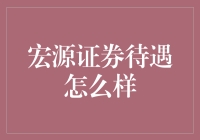 宏源证券待遇怎么样